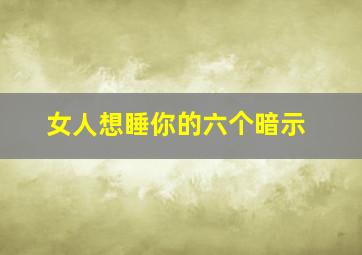 女人想睡你的六个暗示